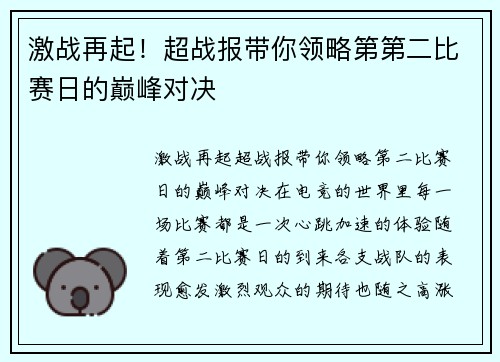 激战再起！超战报带你领略第第二比赛日的巅峰对决

激战再起超战报带你领略第二比赛日的巅峰对决在电竞的世界里每一场比赛都是一次心跳加速的体验随着第二比赛日的到来各支战队的表现愈发激烈观众的期待也随之高涨